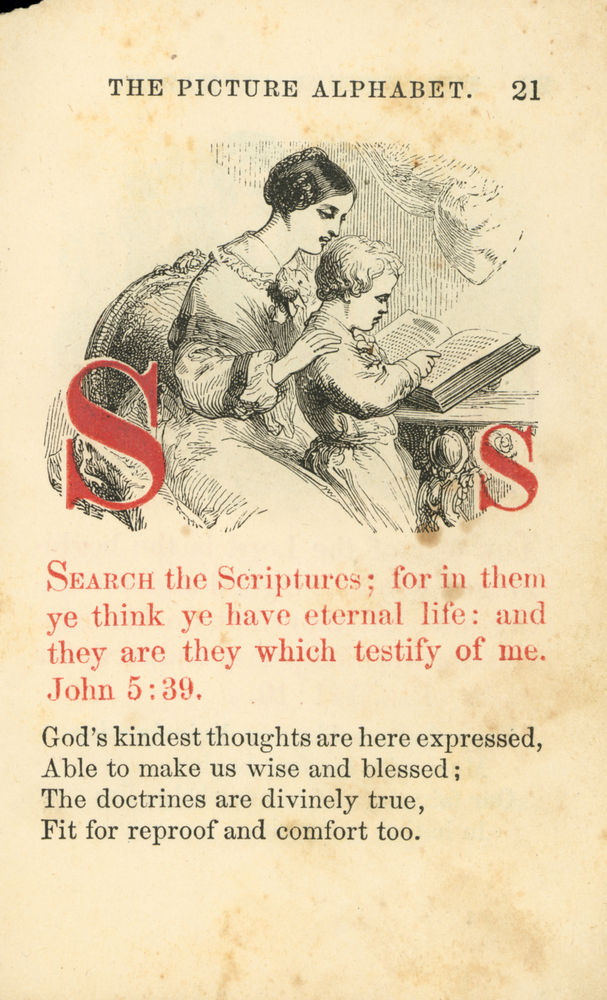 THE PICTURE ALPHABET. 21

S S

SEARCH the Scriptures; for in them ye think ye have eternal life: and they are they which testify of me. John 5:39.

God's kindest thoughts are here expressed,
Able to make us wise and blessed;
The doctrines are divinely true,
Fit for reproof and comfort too.